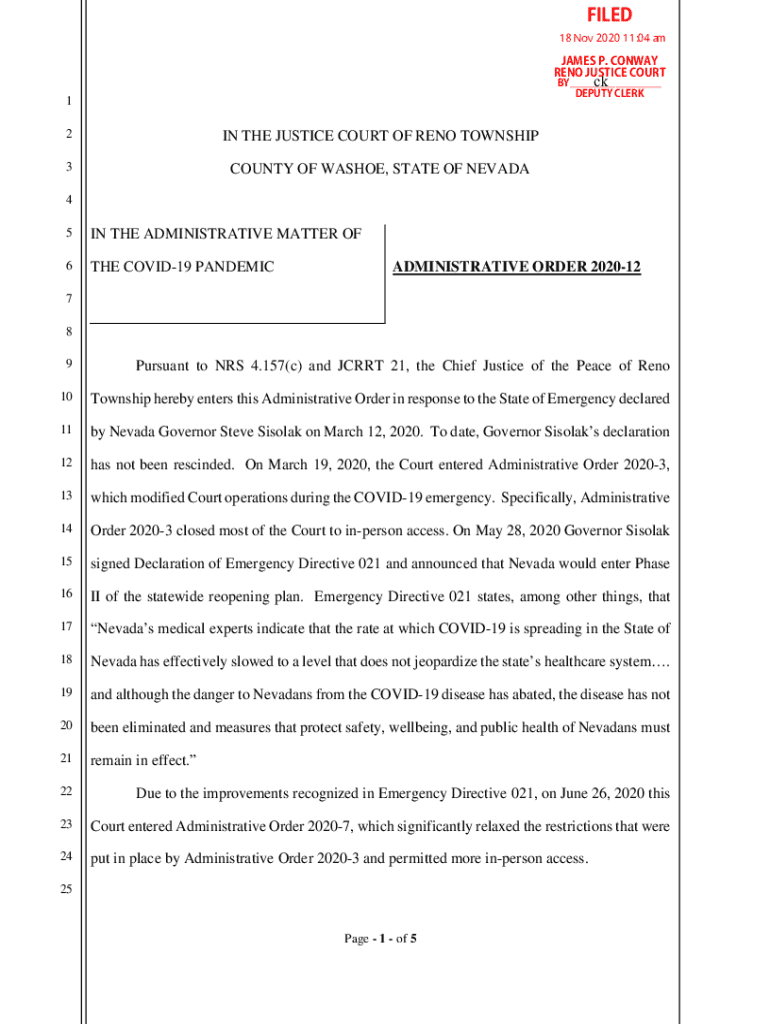 FILED
18 Nov 2020 11:04 am
JAMES P. CONWAY
RENO JUSTICE COURT
BY ck
DEPUTY CLERK

1
2 IN THE JUSTICE COURT OF RENO TOWNSHIP
3 COUNTY OF WASHOE, STATE OF NEVADA
4
5 IN THE ADMINISTRATIVE MATTER OF
6 THE COVID-19 PANDEMIC
ADMINISTRATIVE ORDER 2020-12
7
8
9 Pursuant to NRS 4.157(c) and JCRRT 21, the Chief Justice of the Peace of Reno
10 Township hereby enters this Administrative Order in response to the State of Emergency declared
11 by Nevada Governor Steve Sisolak on March 12, 2020. To date, Governor Sisolak's declaration
12 has not been rescinded. On March 19, 2020, the Court entered Administrative Order 2020-3,
13 which modified Court operations during the COVID-19 emergency. Specifically, Administrative
14 Order 2020-3 closed most of the Court to in-person access. On May 28, 2020 Governor Sisolak
15 signed Declaration of Emergency Directive 021 and announced that Nevada would enter Phase
16 II of the statewide reopening plan. Emergency Directive 021 states, among other things, that
17 "Nevada's medical experts indicate that the rate at which COVID-19 is spreading in the State of
18 Nevada has effectively slowed to a level that does not jeopardize the state's healthcare system....
19 and although the danger to Nevadans from the COVID-19 disease has abated, the disease has not
20 been eliminated and measures that protect safety, wellbeing, and public health of Nevadans must
21 remain in effect."
22 Due to the improvements recognized in Emergency Directive 021, on June 26, 2020 this
23 Court entered Administrative Order 2020-7, which significantly relaxed the restrictions that were
24 put in place by Administrative Order 2020-3 and permitted more in-person access.
25

Page - 1 - of 5